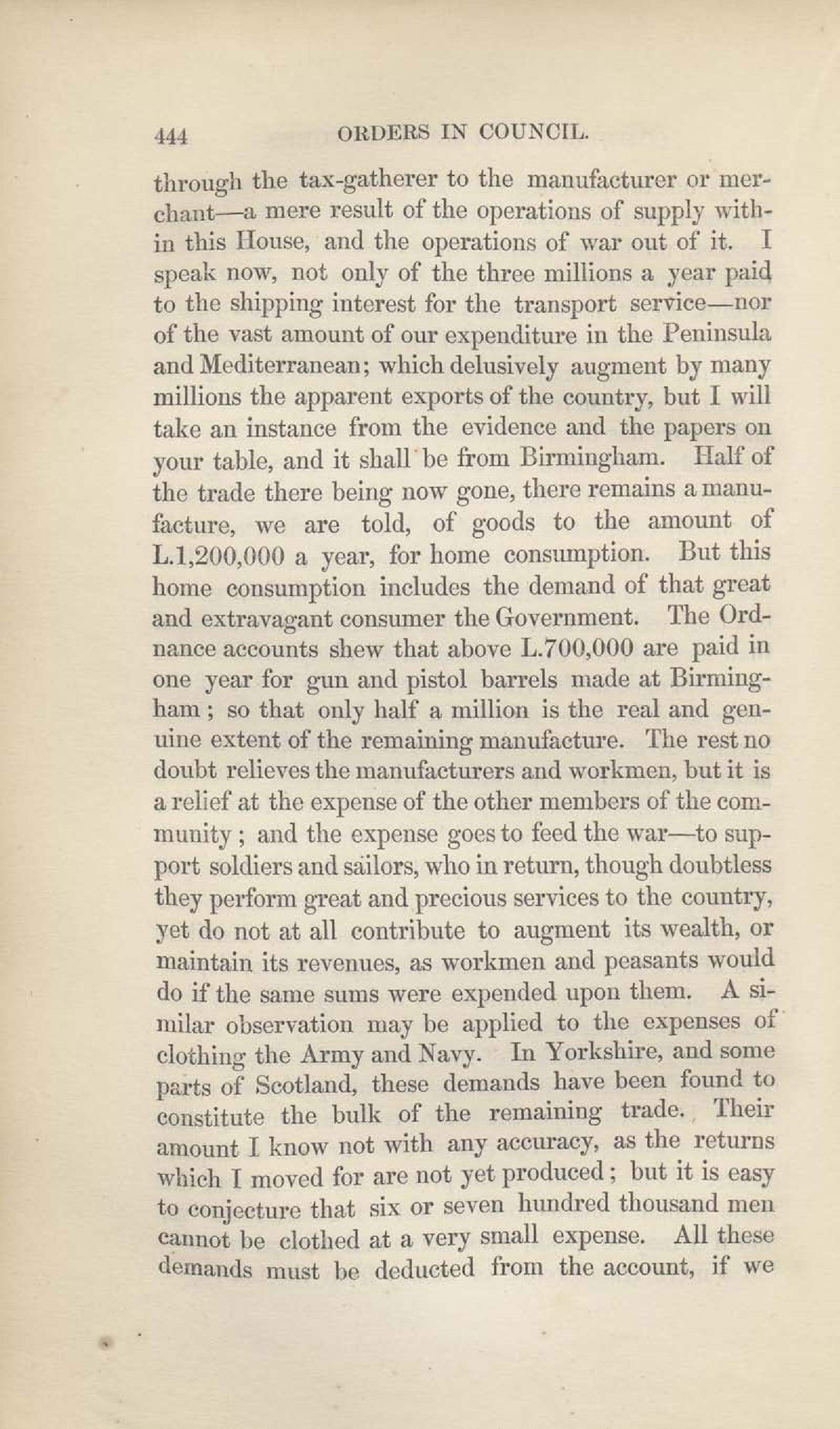 444 ORDERS IN COUNCIL.

through the tax-gatherer to the manufacturer or merchant—a mere result of the operations of supply within this House, and the operations of war out of it. I speak now, not only of the three millions a year paid to the shipping interest for the transport service—nor of the vast amount of our expenditure in the Peninsula and Mediterranean; which delusively augment by many millions the apparent exports of the country, but I will take an instance from the evidence and the papers on your table, and it shall be from Birmingham. Half of the trade there being now gone, there remains a manufacture, we are told, of goods to the amount of L.1,200,000 a year, for home consumption. But this home consumption includes the demand of that great and extravagant consumer the Government. The Ordnance accounts shew that above L.700,000 are paid in one year for gun and pistol barrels made at Birmingham; so that only half a million is the real and genuine extent of the remaining manufacture. The rest no doubt relieves the manufacturers and workmen, but it is a relief at the expense of the other members of the community; and the expense goes to feed the war—to support soldiers and sailors, who in return, though doubtless they perform great and precious services to the country, yet do not at all contribute to augment its wealth, or maintain its revenues, as workmen and peasants would do if the same sums were expended upon them. A similar observation may be applied to the expenses of clothing the Army and Navy. In Yorkshire, and some parts of Scotland, these demands have been found to constitute the bulk of the remaining trade. Their amount I know not with any accuracy, as the returns which I moved for are not yet produced; but it is easy to conjecture that six or seven hundred thousand men cannot be clothed at a very small expense. All these demands must be deducted from the account, if we